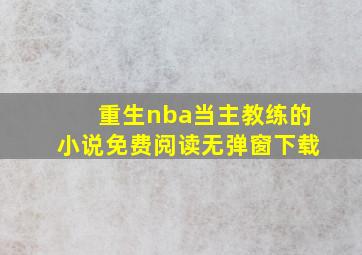 重生nba当主教练的小说免费阅读无弹窗下载